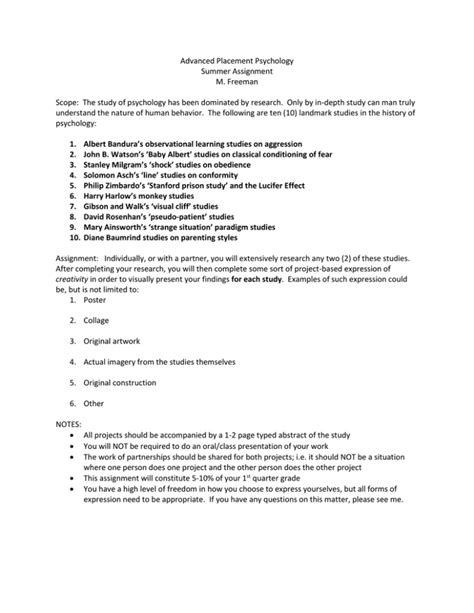 Advanced Placement Psychology
Summer Assignment
M. Freeman

Scope: The study of psychology has been dominated by research. Only by in-depth study can man truly understand the nature of human behavior. The following are ten (10) landmark studies in the history of psychology:

1. Albert Bandura's observational learning studies on aggression
2. John B. Watson's 'Baby Albert' studies on classical conditioning of fear
3. Stanley Milgram's 'shock' studies on obedience
4. Solomon Asch's 'line' studies on conformity
5. Philip Zimbardo's 'Stanford prison study' and the Lucifer Effect
6. Harry Harlow's monkey studies
7. Gibson and Walk's 'visual cliff' studies
8. David Rosenhan's 'pseudo-patient' studies
9. Mary Ainsworth's 'strange situation' paradigm studies
10. Diane Baumrind studies on parenting styles

Assignment: Individually, or with a partner, you will extensively research any two (2) of these studies. After completing your research, you will then complete some sort of project-based expression of creativity in order to visually present your findings for each study. Examples of such expression could be, but is not limited to:
1. Poster
2. Collage
3. Original artwork
4. Actual imagery from the studies themselves
5. Original construction
6. Other

NOTES:
• All projects should be accompanied by a 1-2 page typed abstract of the study
• You will NOT be required to do an oral/class presentation of your work
• The work of partnerships should be shared for both projects; i.e. it should NOT be a situation where one person does one project and the other person does the other project
• This assignment will constitute 5-10% of your $1^{st}$ quarter grade
• You have a high level of freedom in how you choose to express yourselves, but all forms of expression need to be appropriate. If you have any questions on this matter, please see me.